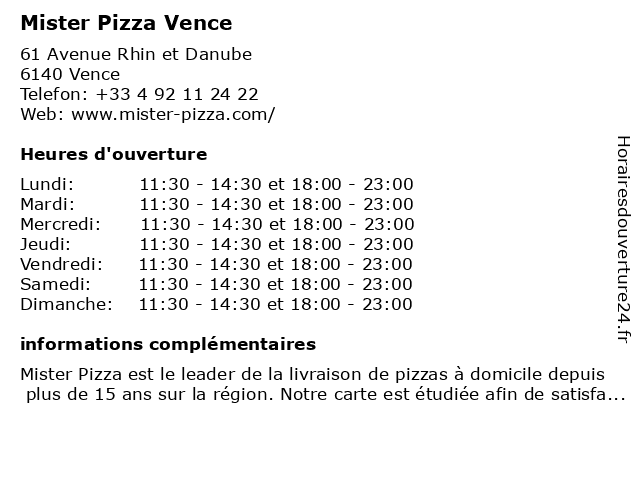 Mister Pizza Vence

61 Avenue Rhin et Danube
6140 Vence
Telefon: +33 4 92 11 24 22
Web: www.mister-pizza.com/

Heures d'ouverture

Lundi: 11:30 - 14:30 et 18:00 - 23:00
Mardi: 11:30 - 14:30 et 18:00 - 23:00
Mercredi: 11:30 - 14:30 et 18:00 - 23:00
Jeudi: 11:30 - 14:30 et 18:00 - 23:00
Vendredi: 11:30 - 14:30 et 18:00 - 23:00
Samedi: 11:30 - 14:30 et 18:00 - 23:00
Dimanche: 11:30 - 14:30 et 18:00 - 23:00

informations complémentaires

Mister Pizza est le leader de la livraison de pizzas à domicile depuis plus de 15 ans sur la région. Notre carte est étudiée afin de satisfa...

Horairesdouverture24.fr